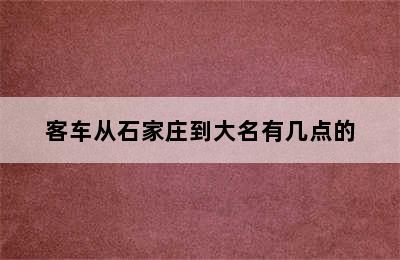 客车从石家庄到大名有几点的